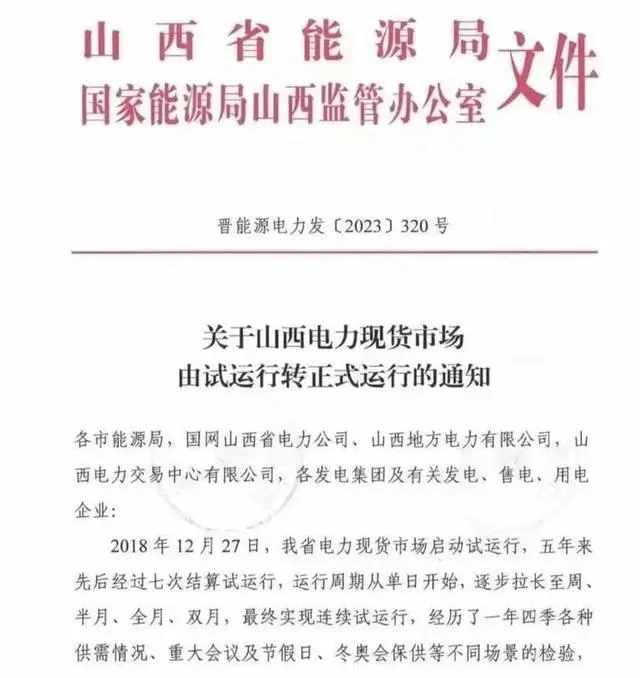 山西省能源局
国家能源局山西监管办公室
文件

晋能源电力发〔2023〕320号

关于山西电力现货市场
由试运行转正式运行的通知

各市能源局，国网山西省电力公司、山西地方电力有限公司，山西电力交易中心有限公司，各发电集团及有关发电、售电、用电企业：

2018年12月27日，我省电力现货市场启动试运行，五年来先后经过七次结算试运行，运行周期从单日开始，逐步拉长至周、半月、全月、双月，最终实现连续试运行，经历了一年四季各种供需情况、重大会议及节假日、冬奥会保供等不同场景的检验，